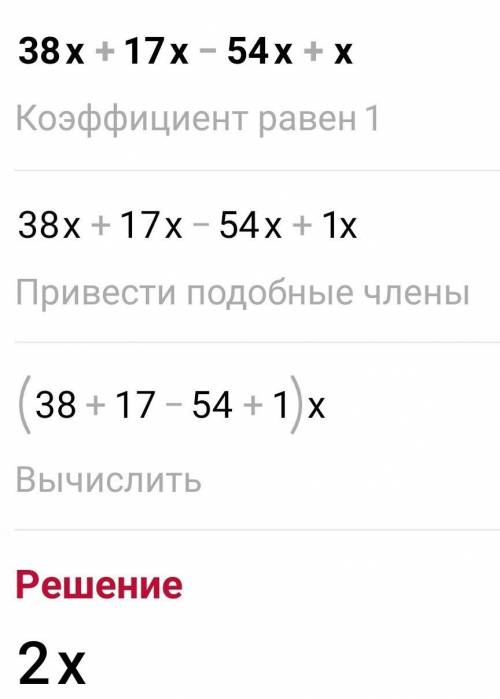 $38x + 17x - 54x + x$

Коэффициент равен 1

$38x + 17x - 54x + 1x$

Привести подобные члены

$(38 + 17 - 54 + 1)x$

Вычислить

Решение

$2x$